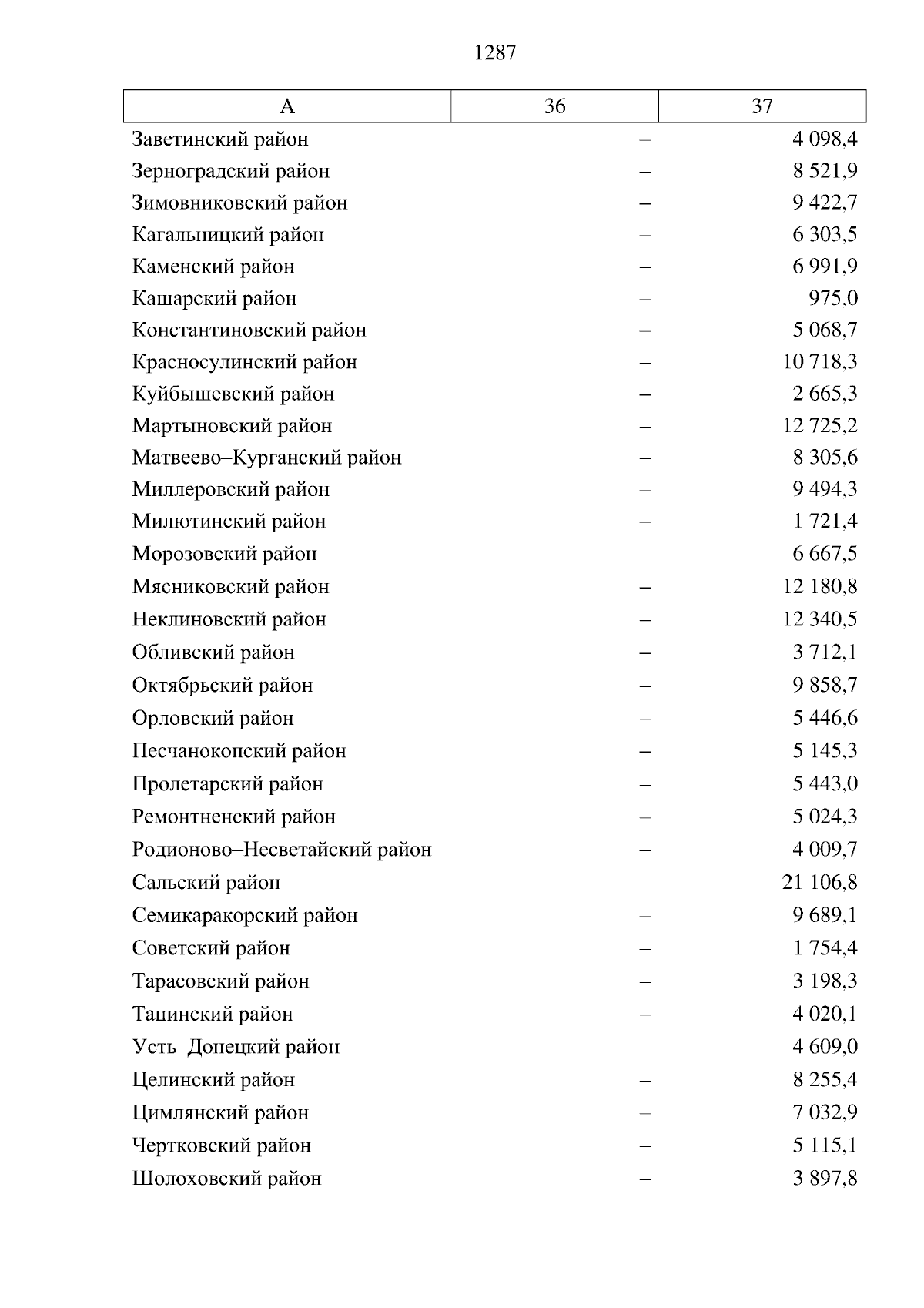 1287

| А | 36 | 37 |
|---|---|---|
| Заветинский район | – | 4 098,4 |
| Зерноградский район | – | 8 521,9 |
| Зимовниковский район | – | 9 422,7 |
| Кагальницкий район | – | 6 303,5 |
| Каменский район | – | 6 991,9 |
| Кашарский район | – | 975,0 |
| Константиновский район | – | 5 068,7 |
| Красносулинский район | – | 10 718,3 |
| Куйбышевский район | – | 2 665,3 |
| Мартыновский район | – | 12 725,2 |
| Матвеево–Курганский район | – | 8 305,6 |
| Миллеровский район | – | 9 494,3 |
| Милютинский район | – | 1 721,4 |
| Морозовский район | – | 6 667,5 |
| Мясниковский район | – | 12 180,8 |
| Неклиновский район | – | 12 340,5 |
| Обливский район | – | 3 712,1 |
| Октябрьский район | – | 9 858,7 |
| Орловский район | – | 5 446,6 |
| Песчанокопский район | – | 5 145,3 |
| Пролетарский район | – | 5 443,0 |
| Ремонтненский район | – | 5 024,3 |
| Родионово–Несветайский район | – | 4 009,7 |
| Сальский район | – | 21 106,8 |
| Семикаракорский район | – | 9 689,1 |
| Советский район | – | 1 754,4 |
| Тарасовский район | – | 3 198,3 |
| Тацинский район | – | 4 020,1 |
| Усть–Донецкий район | – | 4 609,0 |
| Целинский район | – | 8 255,4 |
| Цимлянский район | – | 7 032,9 |
| Чертковский район | – | 5 115,1 |
| Шолоховский район | – | 3 897,8 |